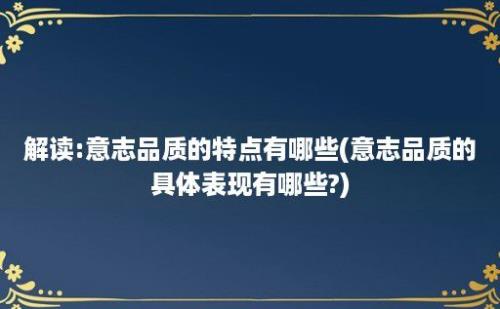 解读:意志品质的特点有哪些(意志品质的具体表现有哪些?)